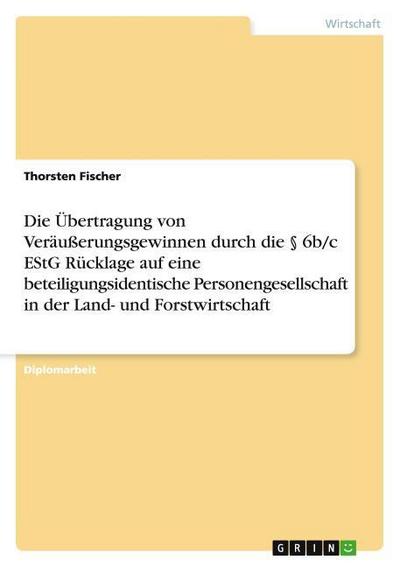 Wirtschaft

Thorsten Fischer

Die Übertragung von Veräußerungsgewinnen durch die § 6b/c EStG Rücklage auf eine beteiligungsidentische Personengesellschaft in der Land- und Forstwirtschaft

Diplomarbeit

GRIN